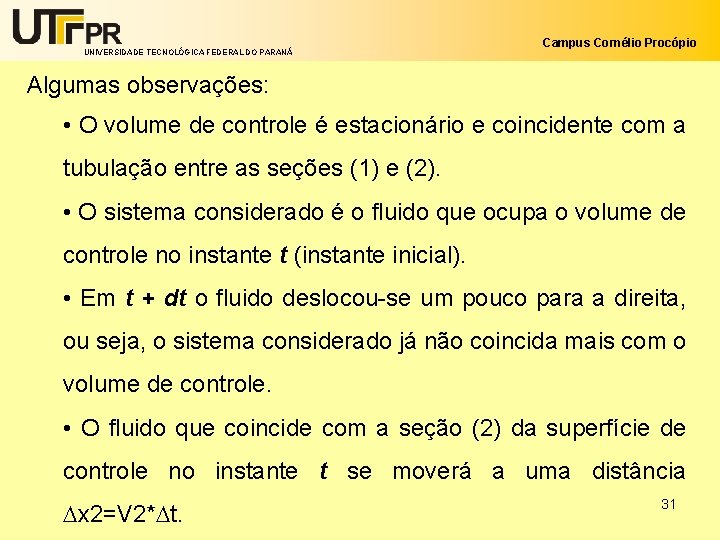 UTFPR
UNIVERSIDADE TECNOLÓGICA FEDERAL DO PARANÁ

Campus Cornélio Procópio

Algumas observações:

• O volume de controle é estacionário e coincidente com a tubulação entre as seções (1) e (2).

• O sistema considerado é o fluido que ocupa o volume de controle no instante t (instante inicial).

• Em t + dt o fluido deslocou-se um pouco para a direita, ou seja, o sistema considerado já não coincida mais com o volume de controle.

• O fluido que coincide com a seção (2) da superfície de controle no instante t se moverá a uma distância $\Delta x2=V2*\Delta t$.

31